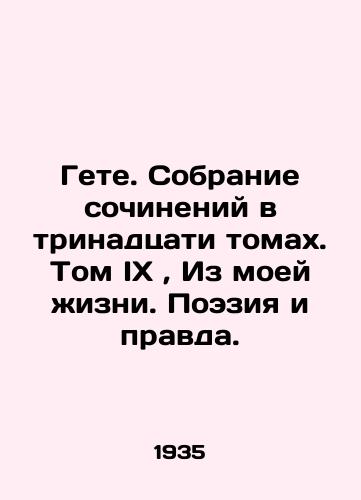 Гете. Собрание сочинений в тринадцати томах. Том IX , Из моей жизни. Поэзия и правда.

1935